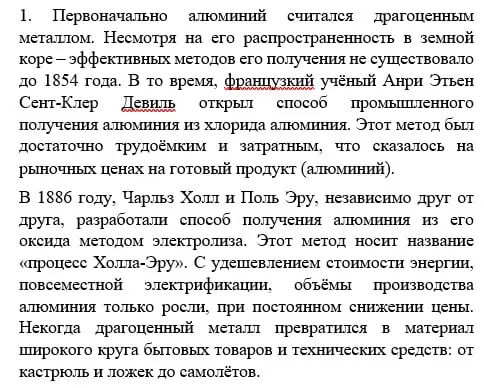 1. Первоначально алюминий считался драгоценным металлом. Несмотря на его распространенность в земной коре – эффективных методов его получения не существовало до 1854 года. В то время, французкий учёный Анри Этьен Сент-Клер Девиль открыл способ промышленного получения алюминия из хлорида алюминия. Этот метод был достаточно трудоёмким и затратным, что сказалось на рыночных ценах на готовый продукт (алюминий).

В 1886 году, Чарльз Холл и Поль Эру, независимо друг от друга, разработали способ получения алюминия из его оксида методом электролиза. Этот метод носит название «процесс Холла-Эру». С удешевлением стоимости энергии, повсеместной электрификации, объёмы производства алюминия только росли, при постоянном снижении цены. Некогда драгоценный металл превратился в материал широкого круга бытовых товаров и технических средств: от кастрюль и ложек до самолётов.